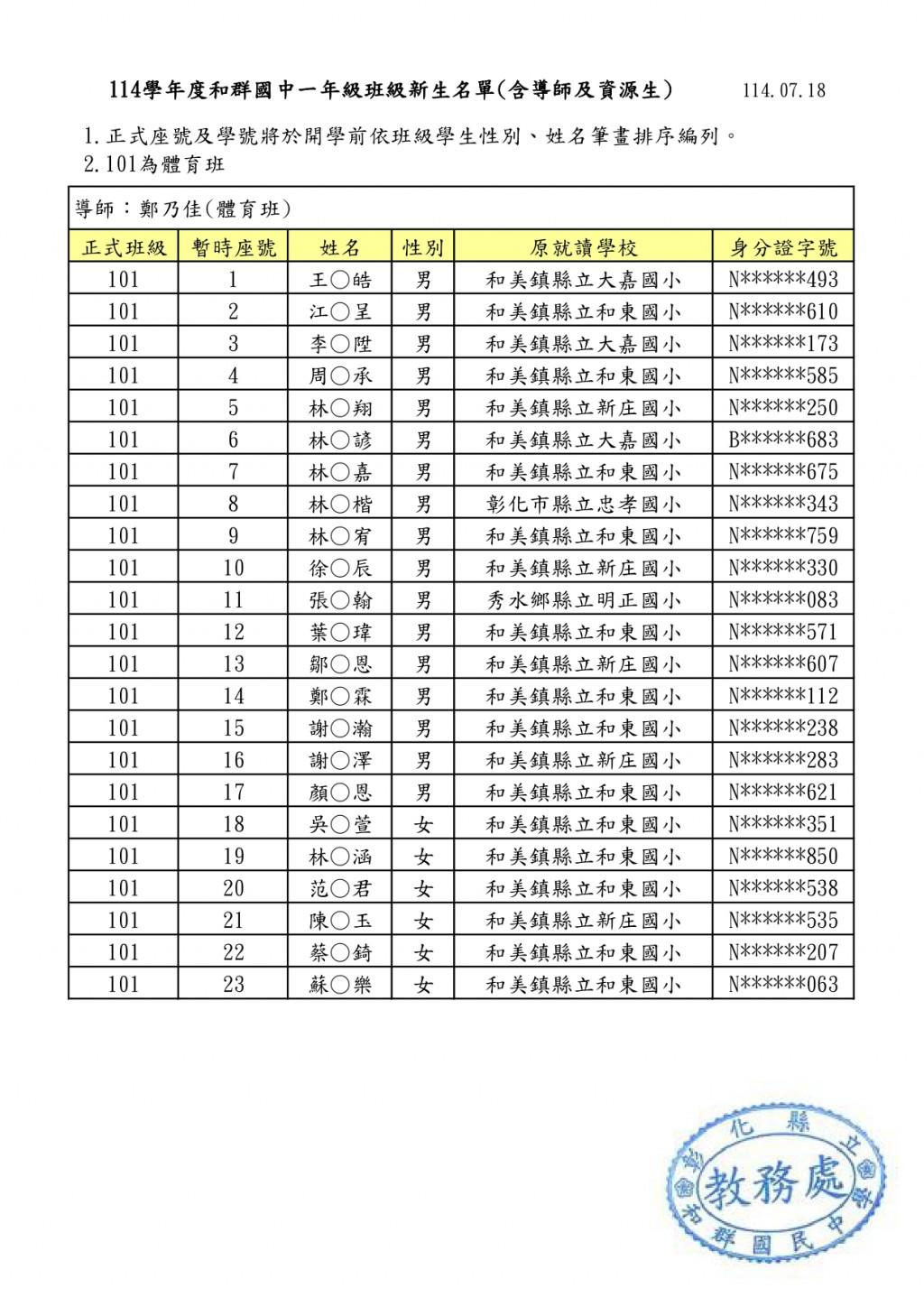 114學年度和群國中一年級班級新生名單(含導師及資源生)　114.07.18

1.正式座號及學號將於開學前依班級學生性別、姓名筆畫排序編列。
2.101為體育班

導師：鄭乃佳(體育班)

| 正式班級 | 暫時座號 | 姓名 | 性別 | 原就讀學校 | 身分證字號 |
|---|---|---|---|---|---|
| 101 | 1 | 王○皓 | 男 | 和美鎮縣立大嘉國小 | N******493 |
| 101 | 2 | 江○呈 | 男 | 和美鎮縣立和東國小 | N******610 |
| 101 | 3 | 李○陞 | 男 | 和美鎮縣立大嘉國小 | N******173 |
| 101 | 4 | 周○承 | 男 | 和美鎮縣立和東國小 | N******585 |
| 101 | 5 | 林○翔 | 男 | 和美鎮縣立新庄國小 | N******250 |
| 101 | 6 | 林○諺 | 男 | 和美鎮縣立大嘉國小 | B******683 |
| 101 | 7 | 林○嘉 | 男 | 和美鎮縣立和東國小 | N******675 |
| 101 | 8 | 林○楷 | 男 | 彰化市縣立忠孝國小 | N******343 |
| 101 | 9 | 林○宥 | 男 | 和美鎮縣立和東國小 | N******759 |
| 101 | 10 | 徐○辰 | 男 | 和美鎮縣立新庄國小 | N******330 |
| 101 | 11 | 張○翰 | 男 | 秀水鄉縣立明正國小 | N******083 |
| 101 | 12 | 葉○瑋 | 男 | 和美鎮縣立和東國小 | N******571 |
| 101 | 13 | 鄒○恩 | 男 | 和美鎮縣立新庄國小 | N******607 |
| 101 | 14 | 鄭○霖 | 男 | 和美鎮縣立和東國小 | N******112 |
| 101 | 15 | 謝○瀚 | 男 | 和美鎮縣立和東國小 | N******238 |
| 101 | 16 | 謝○澤 | 男 | 和美鎮縣立新庄國小 | N******283 |
| 101 | 17 | 顏○恩 | 男 | 和美鎮縣立和東國小 | N******621 |
| 101 | 18 | 吳○萱 | 女 | 和美鎮縣立和東國小 | N******351 |
| 101 | 19 | 林○涵 | 女 | 和美鎮縣立和東國小 | N******850 |
| 101 | 20 | 范○君 | 女 | 和美鎮縣立和東國小 | N******538 |
| 101 | 21 | 陳○玉 | 女 | 和美鎮縣立新庄國小 | N******535 |
| 101 | 22 | 蔡○錡 | 女 | 和美鎮縣立和東國小 | N******207 |
| 101 | 23 | 蘇○樂 | 女 | 和美鎮縣立和東國小 | N******063 |

彰化縣立和群國民中學
教務處